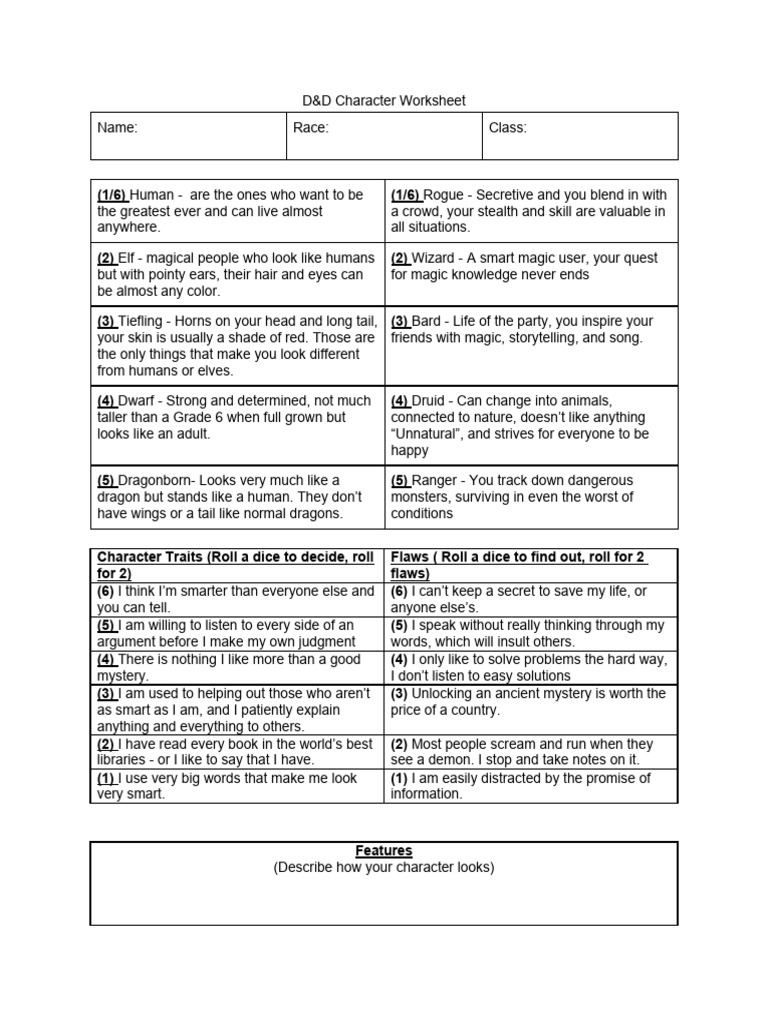 D&D Character Worksheet

| Name: | Race: | Class: |
|---|---|---|

| | |
|---|---|
| (1/6) Human - are the ones who want to be the greatest ever and can live almost anywhere. | (1/6) Rogue - Secretive and you blend in with a crowd, your stealth and skill are valuable in all situations. |
| (2) Elf - magical people who look like humans but with pointy ears, their hair and eyes can be almost any color. | (2) Wizard - A smart magic user, your quest for magic knowledge never ends |
| (3) Tiefling - Horns on your head and long tail, your skin is usually a shade of red. Those are the only things that make you look different from humans or elves. | (3) Bard - Life of the party, you inspire your friends with magic, storytelling, and song. |
| (4) Dwarf - Strong and determined, not much taller than a Grade 6 when full grown but looks like an adult. | (4) Druid - Can change into animals, connected to nature, doesn't like anything "Unnatural", and strives for everyone to be happy |
| (5) Dragonborn- Looks very much like a dragon but stands like a human. They don't have wings or a tail like normal dragons. | (5) Ranger - You track down dangerous monsters, surviving in even the worst of conditions |

| Character Traits (Roll a dice to decide, roll for 2) | Flaws ( Roll a dice to find out, roll for 2 flaws) |
|---|---|
| (6) I think I'm smarter than everyone else and you can tell. | (6) I can't keep a secret to save my life, or anyone else's. |
| (5) I am willing to listen to every side of an argument before I make my own judgment | (5) I speak without really thinking through my words, which will insult others. |
| (4) There is nothing I like more than a good mystery. | (4) I only like to solve problems the hard way, I don't listen to easy solutions |
| (3) I am used to helping out those who aren't as smart as I am, and I patiently explain anything and everything to others. | (3) Unlocking an ancient mystery is worth the price of a country. |
| (2) I have read every book in the world's best libraries - or I like to say that I have. | (2) Most people scream and run when they see a demon. I stop and take notes on it. |
| (1) I use very big words that make me look very smart. | (1) I am easily distracted by the promise of information. |

Features
(Describe how your character looks)